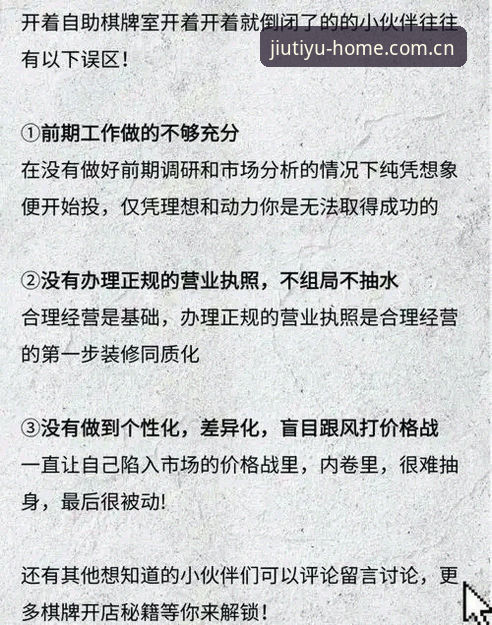 开着自助棋牌室开着开着就倒闭了的的小伙伴往往有以下误区！

jiutiyu-home.com.cn

①前期工作做的不够充分
在没有做好前期调研和市场分析的情况下纯凭想象便开始投，仅凭理想和动力你是无法取得成功的

②没有办理正规的营业执照，不组局不抽水
合理经营是基础，办理正规的营业执照是合理经营的第一步装修同质化

③没有做到个性化，差异化，盲目跟风打价格战
一直让自己陷入市场的价格战里，内卷里，很难抽身，最后很被动!

还有其他想知道的小伙伴们可以评论留言讨论，更多棋牌开店秘籍等你来解锁！